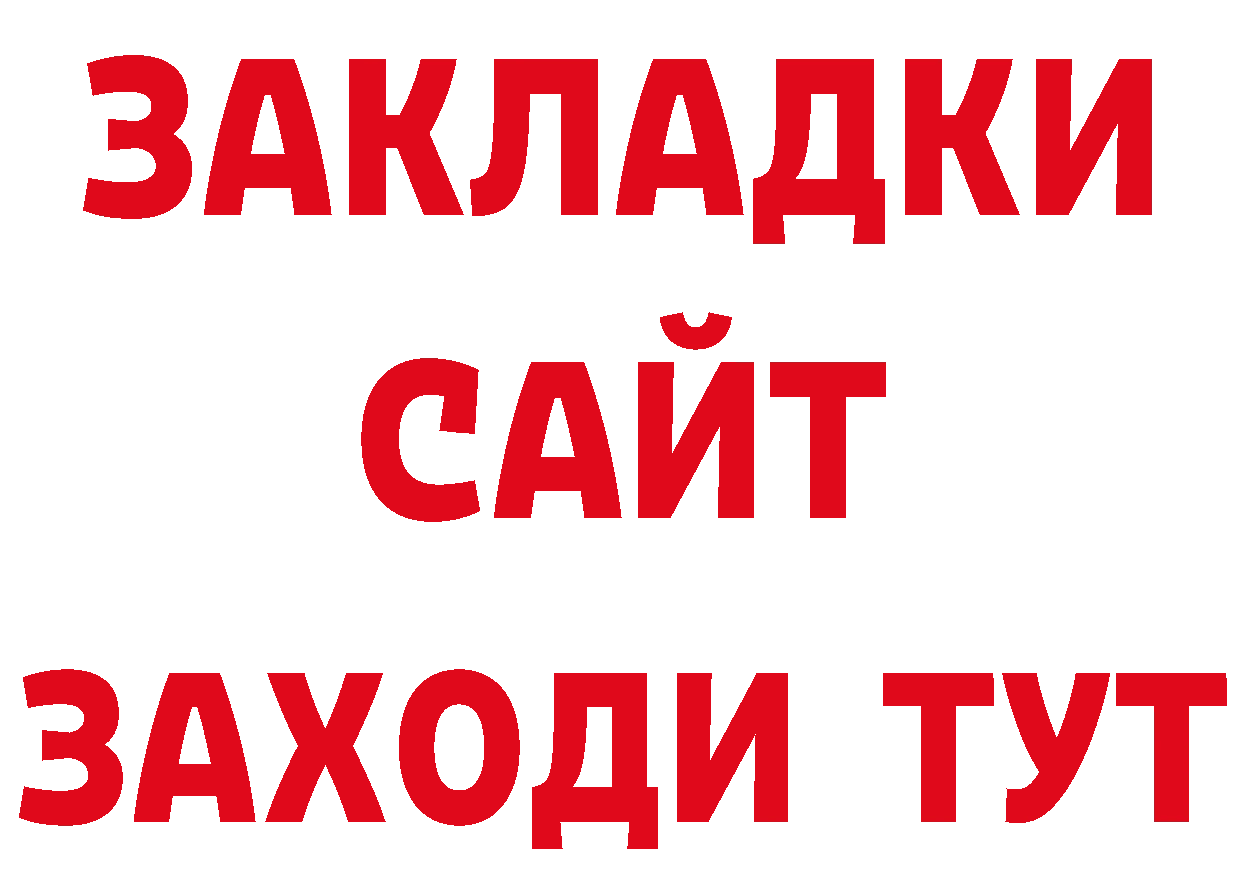 ЗАКЛАДКИ
САЙТ
ЗАХОДИ ТУТ